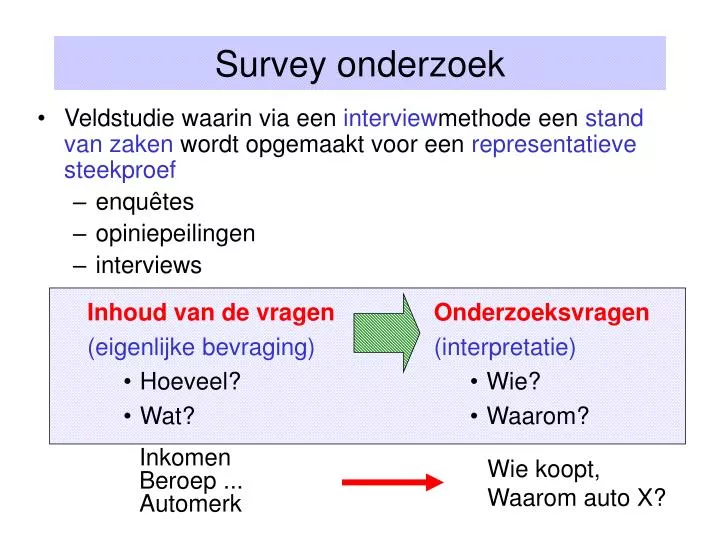 Survey onderzoek

• Veldstudie waarin via een interviewmethode een stand van zaken wordt opgemaakt voor een representatieve steekproef
– enquêtes
– opiniepeilingen
– interviews

Inhoud van de vragen
(eigenlijke bevraging)
• Hoeveel?
• Wat?

Onderzoeksvragen
(interpretatie)
• Wie?
• Waarom?

Inkomen
Beroep ...
Automerk

Wie koopt,
Waarom auto X?